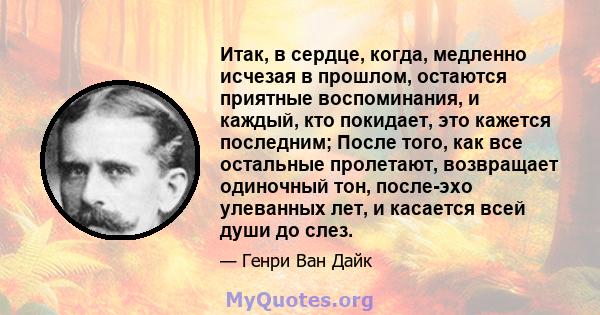 Итак, в сердце, когда, медленно исчезая в прошлом, остаются приятные воспоминания, и каждый, кто покидает, это кажется последним; После того, как все остальные пролетают, возвращает одиночный тон, после-эхо улеванных лет, и касается всей души до слез.

— Генри Ван Дайк

MyQuotes.org